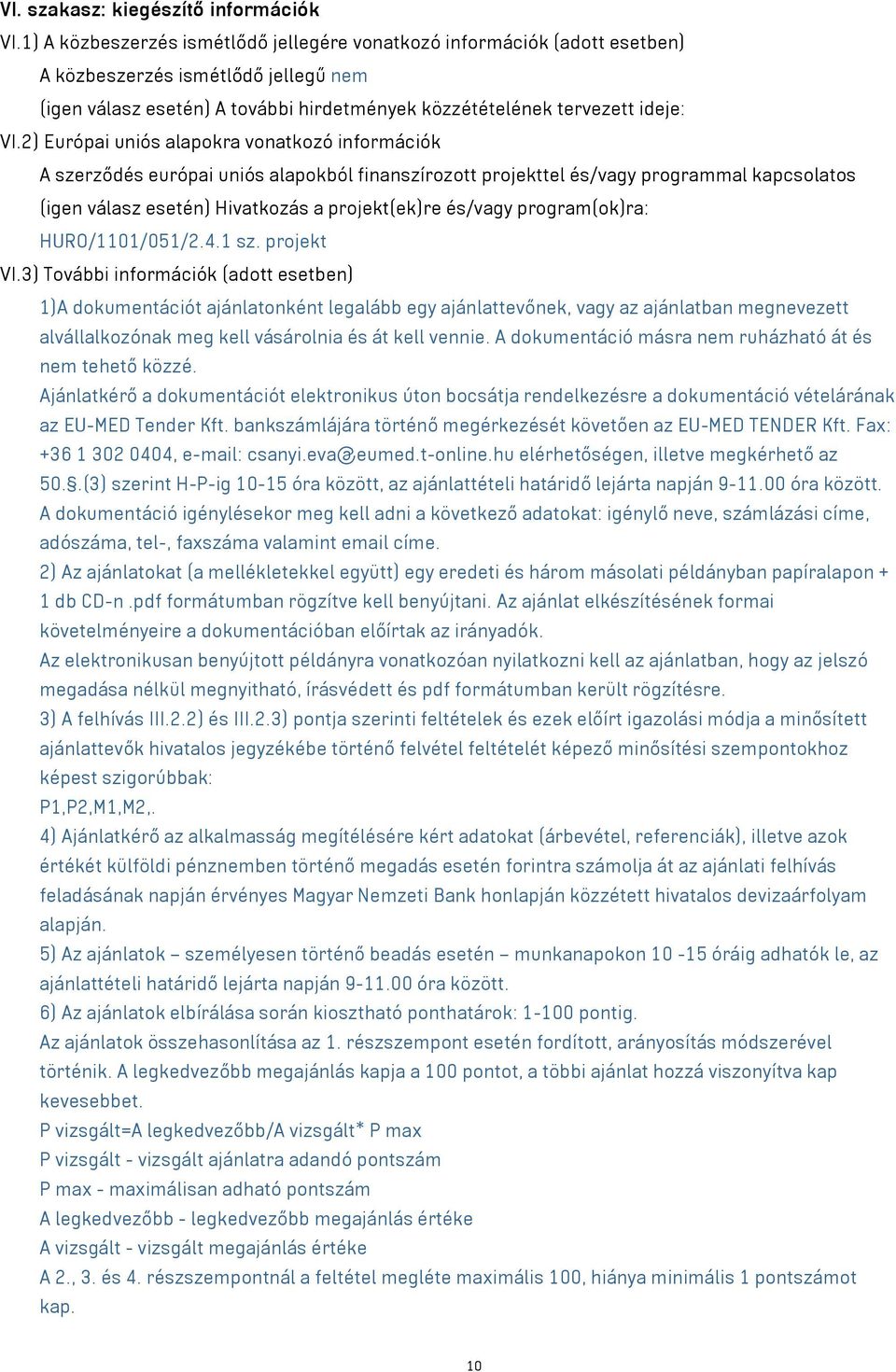 VI. szakasz: kiegészítő információk

VI.1) A közbeszerzés ismétlődő jellegére vonatkozó információk (adott esetben)

A közbeszerzés ismétlődő jellegű nem

(igen válasz esetén) A további hirdetmények közzétételének tervezett ideje:

VI.2) Európai uniós alapokra vonatkozó információk

A szerződés európai uniós alapokból finanszírozott projekttel és/vagy programmal kapcsolatos

(igen válasz esetén) Hivatkozás a projekt(ek)re és/vagy program(ok)ra:

HURO/1101/051/2.4.1 sz. projekt

VI.3) További információk (adott esetben)

1)A dokumentációt ajánlatonként legalább egy ajánlattevőnek, vagy az ajánlatban megnevezett alvállalkozónak meg kell vásárolnia és át kell vennie. A dokumentáció másra nem ruházható át és nem tehető közzé.

Ajánlatkérő a dokumentációt elektronikus úton bocsátja rendelkezésre a dokumentáció vételárának az EU-MED Tender Kft. bankszámlájára történő megérkezését követően az EU-MED TENDER Kft. Fax: +36 1 302 0404, e-mail: csanyi.eva@eumed.t-online.hu elérhetőségen, illetve megkérhető az 50.§.(3) szerint H-P-ig 10-15 óra között, az ajánlattételi határidő lejárta napján 9-11.00 óra között.

A dokumentáció igénylésekor meg kell adni a következő adatokat: igénylő neve, számlázási címe, adószáma, tel-, faxszáma valamint email címe.

2) Az ajánlatokat (a mellékletekkel együtt) egy eredeti és három másolati példányban papíralapon + 1 db CD-n .pdf formátumban rögzítve kell benyújtani. Az ajánlat elkészítésének formai követelményeire a dokumentációban előírtak az irányadók.

Az elektronikusan benyújtott példányra vonatkozóan nyilatkozni kell az ajánlatban, hogy az jelszó megadása nélkül megnyitható, írásvédett és pdf formátumban került rögzítésre.

3) A felhívás III.2.2) és III.2.3) pontja szerinti feltételek és ezek előírt igazolási módja a minősített ajánlattevők hivatalos jegyzékébe történő felvétel feltételét képező minősítési szempontokhoz képest szigorúbbak:

P1,P2,M1,M2,.

4) Ajánlatkérő az alkalmasság megítélésére kért adatokat (árbevétel, referenciák), illetve azok értékét külföldi pénznemben történő megadás esetén forintra számolja át az ajánlati felhívás feladásának napján érvényes Magyar Nemzeti Bank honlapján közzétett hivatalos devizaárfolyam alapján.

5) Az ajánlatok – személyesen történő beadás esetén – munkanapokon 10 -15 óráig adhatók le, az ajánlattételi határidő lejárta napján 9-11.00 óra között.

6) Az ajánlatok elbírálása során kiosztható ponthatárok: 1-100 pontig.

Az ajánlatok összehasonlítása az 1. részszempont esetén fordított, arányosítás módszerével történik. A legkedvezőbb megajánlás kapja a 100 pontot, a többi ajánlat hozzá viszonyítva kap kevesebbet.

P vizsgált=A legkedvezőbb/A vizsgált* P max

P vizsgált - vizsgált ajánlatra adandó pontszám

P max - maximálisan adható pontszám

A legkedvezőbb - legkedvezőbb megajánlás értéke

A vizsgált - vizsgált megajánlás értéke

A 2., 3. és 4. részszempontnál a feltétel megléte maximális 100, hiánya minimális 1 pontszámot kap.

10